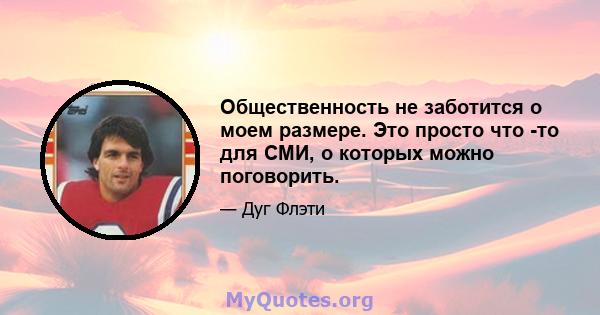 Общественность не заботится о моем размере. Это просто что -то для СМИ, о которых можно поговорить.

— Дуг Флэти

MyQuotes.org